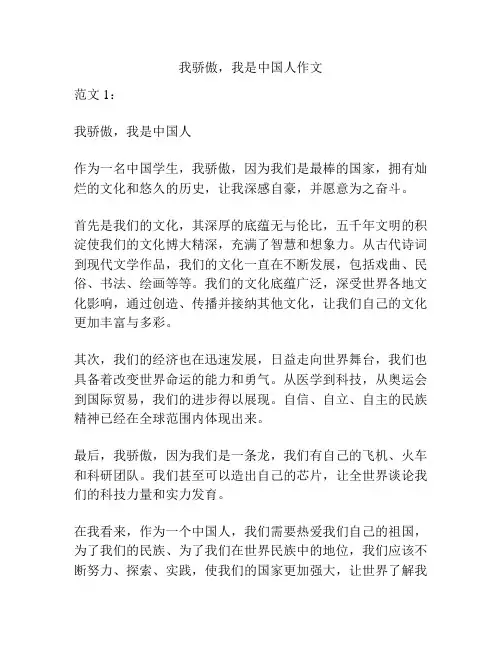 我骄傲，我是中国人作文

范文 1：

我骄傲，我是中国人

作为一名中国学生，我骄傲，因为我们是最棒的国家，拥有灿烂的文化和悠久的历史，让我深感自豪，并愿意为之奋斗。

首先是我们的文化，其深厚的底蕴无与伦比，五千年文明的积淀使我们的文化博大精深，充满了智慧和想象力。从古代诗词到现代文学作品，我们的文化一直在不断发展，包括戏曲、民俗、书法、绘画等等。我们的文化底蕴广泛，深受世界各地文化影响，通过创造、传播并接纳其他文化，让我们自己的文化更加丰富与多彩。

其次，我们的经济也在迅速发展，日益走向世界舞台，我们也具备着改变世界命运的能力和勇气。从医学到科技，从奥运会到国际贸易，我们的进步得以展现。自信、自立、自主的民族精神已经在全球范围内体现出来。

最后，我骄傲，因为我们是一条龙，我们有自己的飞机、火车和科研团队。我们甚至可以造出自己的芯片，让全世界谈论我们的科技力量和实力发育。

在我看来，作为一个中国人，我们需要热爱我们自己的祖国，为了我们的民族、为了我们在世界民族中的地位，我们应该不断努力、探索、实践，使我们的国家更加强大，让世界了解我